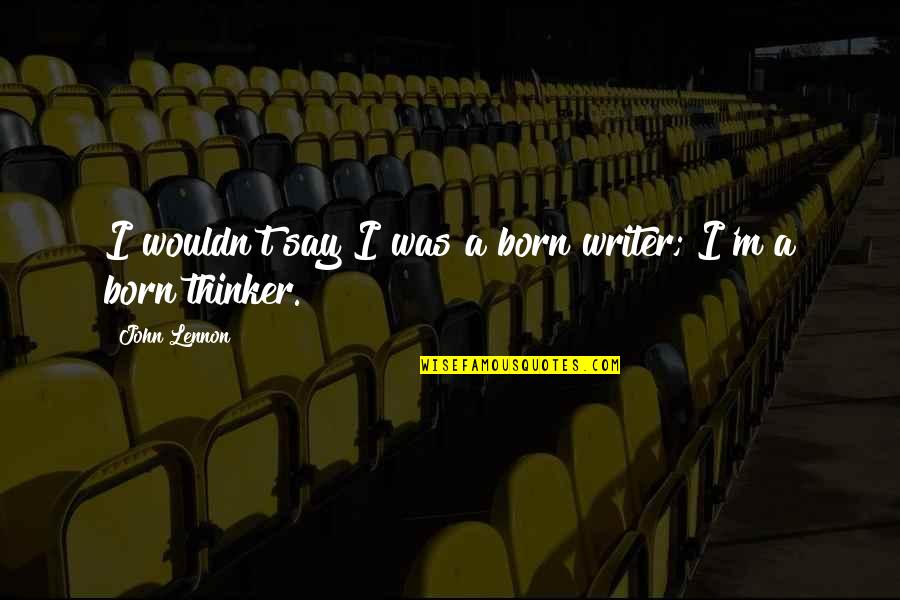 I wouldn't say I was a born writer; I'm a born thinker.

John Lennon

WISEFAMOUSQUOTES.COM